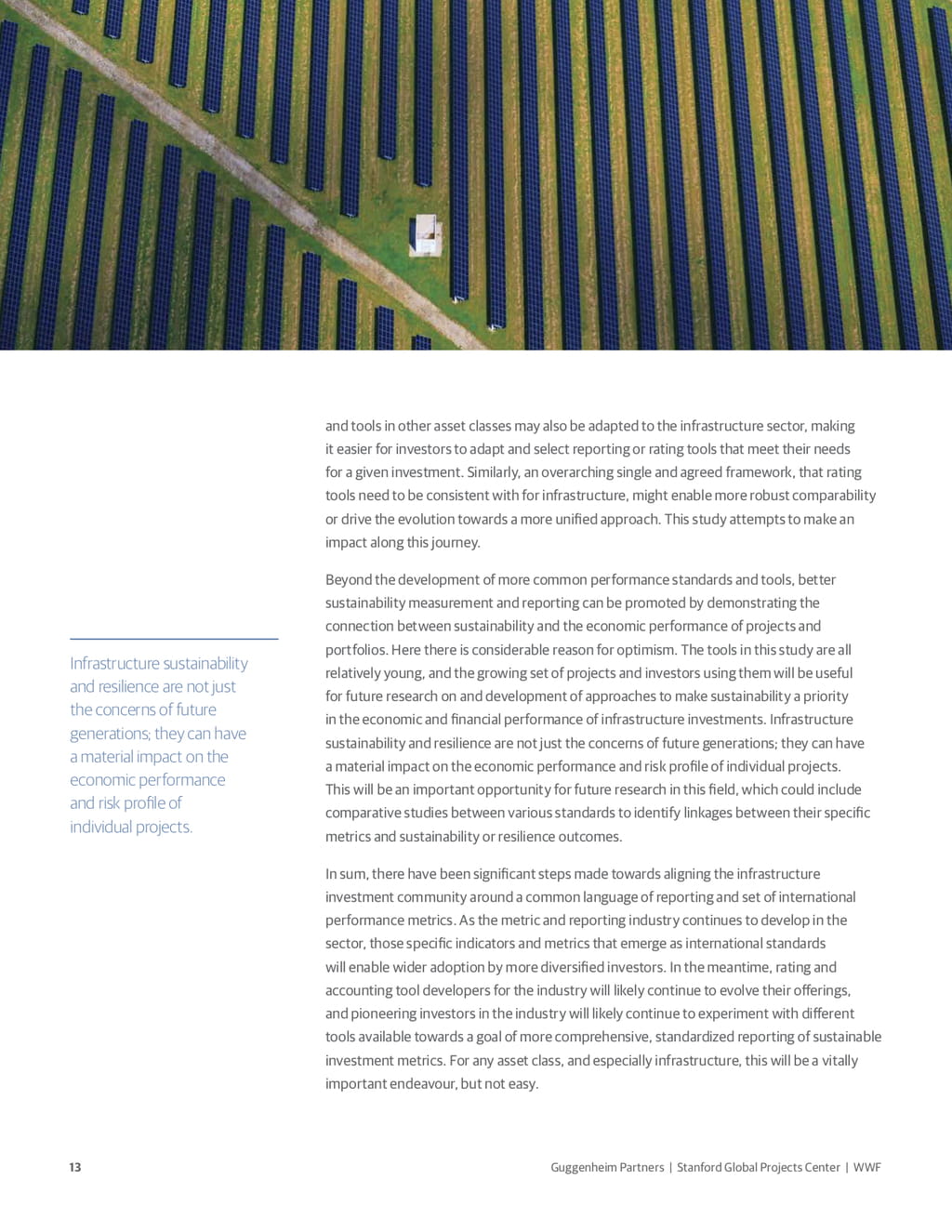 Infrastructure sustainability and resilience are not just the concerns of future generations; they can have a material impact on the economic performance and risk profile of individual projects.

and tools in other asset classes may also be adapted to the infrastructure sector, making it easier for investors to adapt and select reporting or rating tools that meet their needs for a given investment. Similarly, an overarching single and agreed framework, that rating tools need to be consistent with for infrastructure, might enable more robust comparability or drive the evolution towards a more unified approach. This study attempts to make an impact along this journey.

Beyond the development of more common performance standards and tools, better sustainability measurement and reporting can be promoted by demonstrating the connection between sustainability and the economic performance of projects and portfolios. Here there is considerable reason for optimism. The tools in this study are all relatively young, and the growing set of projects and investors using them will be useful for future research on and development of approaches to make sustainability a priority in the economic and financial performance of infrastructure investments. Infrastructure sustainability and resilience are not just the concerns of future generations; they can have a material impact on the economic performance and risk profile of individual projects. This will be an important opportunity for future research in this field, which could include comparative studies between various standards to identify linkages between their specific metrics and sustainability or resilience outcomes.

In sum, there have been significant steps made towards aligning the infrastructure investment community around a common language of reporting and set of international performance metrics. As the metric and reporting industry continues to develop in the sector, those specific indicators and metrics that emerge as international standards will enable wider adoption by more diversified investors. In the meantime, rating and accounting tool developers for the industry will likely continue to evolve their offerings, and pioneering investors in the industry will likely continue to experiment with different tools available towards a goal of more comprehensive, standardized reporting of sustainable investment metrics. For any asset class, and especially infrastructure, this will be a vitally important endeavour, but not easy.

13

Guggenheim Partners | Stanford Global Projects Center | WWF